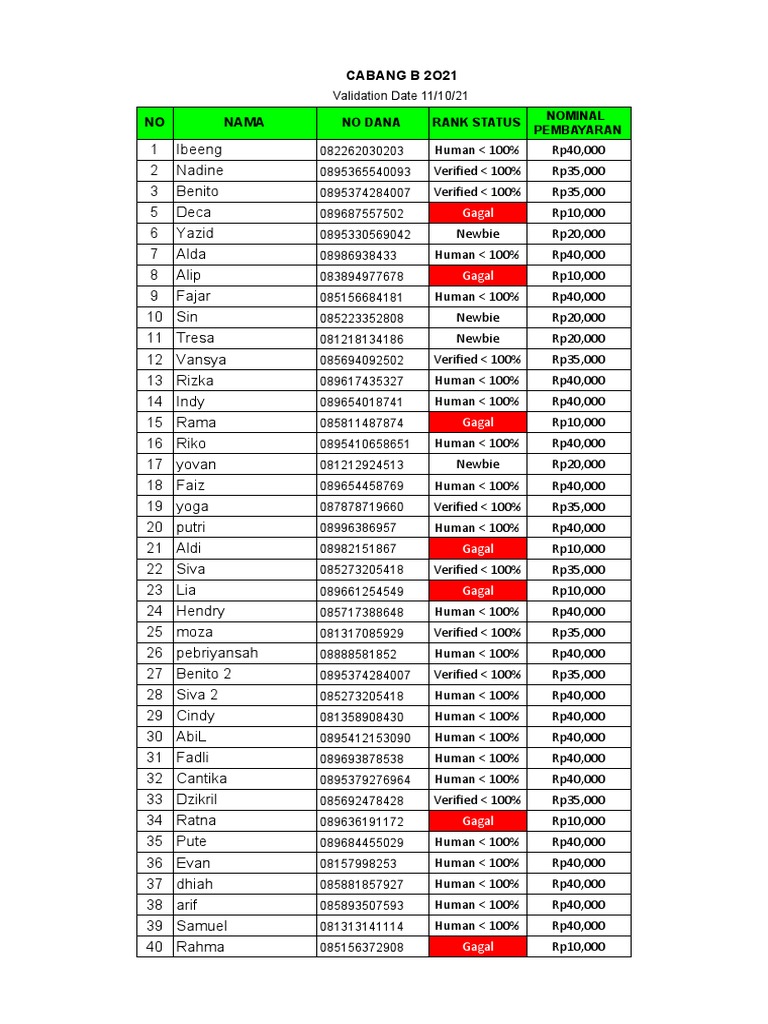 CABANG B 2O21

Validation Date 11/10/21

| NO | NAMA | NO DANA | RANK STATUS | NOMINAL PEMBAYARAN |
|---|---|---|---|---|
| 1 | Ibeeng | 082262030203 | Human < 100% | Rp40,000 |
| 2 | Nadine | 0895365540093 | Verified < 100% | Rp35,000 |
| 3 | Benito | 0895374284007 | Verified < 100% | Rp35,000 |
| 5 | Deca | 089687557502 | Gagal | Rp10,000 |
| 6 | Yazid | 0895330569042 | Newbie | Rp20,000 |
| 7 | Alda | 08986938433 | Human < 100% | Rp40,000 |
| 8 | Alip | 083894977678 | Gagal | Rp10,000 |
| 9 | Fajar | 085156684181 | Human < 100% | Rp40,000 |
| 10 | Sin | 085223352808 | Newbie | Rp20,000 |
| 11 | Tresa | 081218134186 | Newbie | Rp20,000 |
| 12 | Vansya | 085694092502 | Verified < 100% | Rp35,000 |
| 13 | Rizka | 089617435327 | Human < 100% | Rp40,000 |
| 14 | Indy | 089654018741 | Human < 100% | Rp40,000 |
| 15 | Rama | 085811487874 | Gagal | Rp10,000 |
| 16 | Riko | 0895410658651 | Human < 100% | Rp40,000 |
| 17 | yovan | 081212924513 | Newbie | Rp20,000 |
| 18 | Faiz | 089654458769 | Human < 100% | Rp40,000 |
| 19 | yoga | 087878719660 | Verified < 100% | Rp35,000 |
| 20 | putri | 08996386957 | Human < 100% | Rp40,000 |
| 21 | Aldi | 08982151867 | Gagal | Rp10,000 |
| 22 | Siva | 085273205418 | Verified < 100% | Rp35,000 |
| 23 | Lia | 089661254549 | Gagal | Rp10,000 |
| 24 | Hendry | 085717388648 | Human < 100% | Rp40,000 |
| 25 | moza | 081317085929 | Verified < 100% | Rp35,000 |
| 26 | pebriyansah | 08888581852 | Human < 100% | Rp40,000 |
| 27 | Benito 2 | 0895374284007 | Verified < 100% | Rp35,000 |
| 28 | Siva 2 | 085273205418 | Human < 100% | Rp40,000 |
| 29 | Cindy | 081358908430 | Human < 100% | Rp40,000 |
| 30 | AbiL | 0895412153090 | Human < 100% | Rp40,000 |
| 31 | Fadli | 089693878538 | Human < 100% | Rp40,000 |
| 32 | Cantika | 0895379276964 | Human < 100% | Rp40,000 |
| 33 | Dzikril | 085692478428 | Verified < 100% | Rp35,000 |
| 34 | Ratna | 089636191172 | Gagal | Rp10,000 |
| 35 | Pute | 089684455029 | Human < 100% | Rp40,000 |
| 36 | Evan | 08157998253 | Human < 100% | Rp40,000 |
| 37 | dhiah | 085881857927 | Human < 100% | Rp40,000 |
| 38 | arif | 085893507593 | Human < 100% | Rp40,000 |
| 39 | Samuel | 081313141114 | Human < 100% | Rp40,000 |
| 40 | Rahma | 085156372908 | Gagal | Rp10,000 |